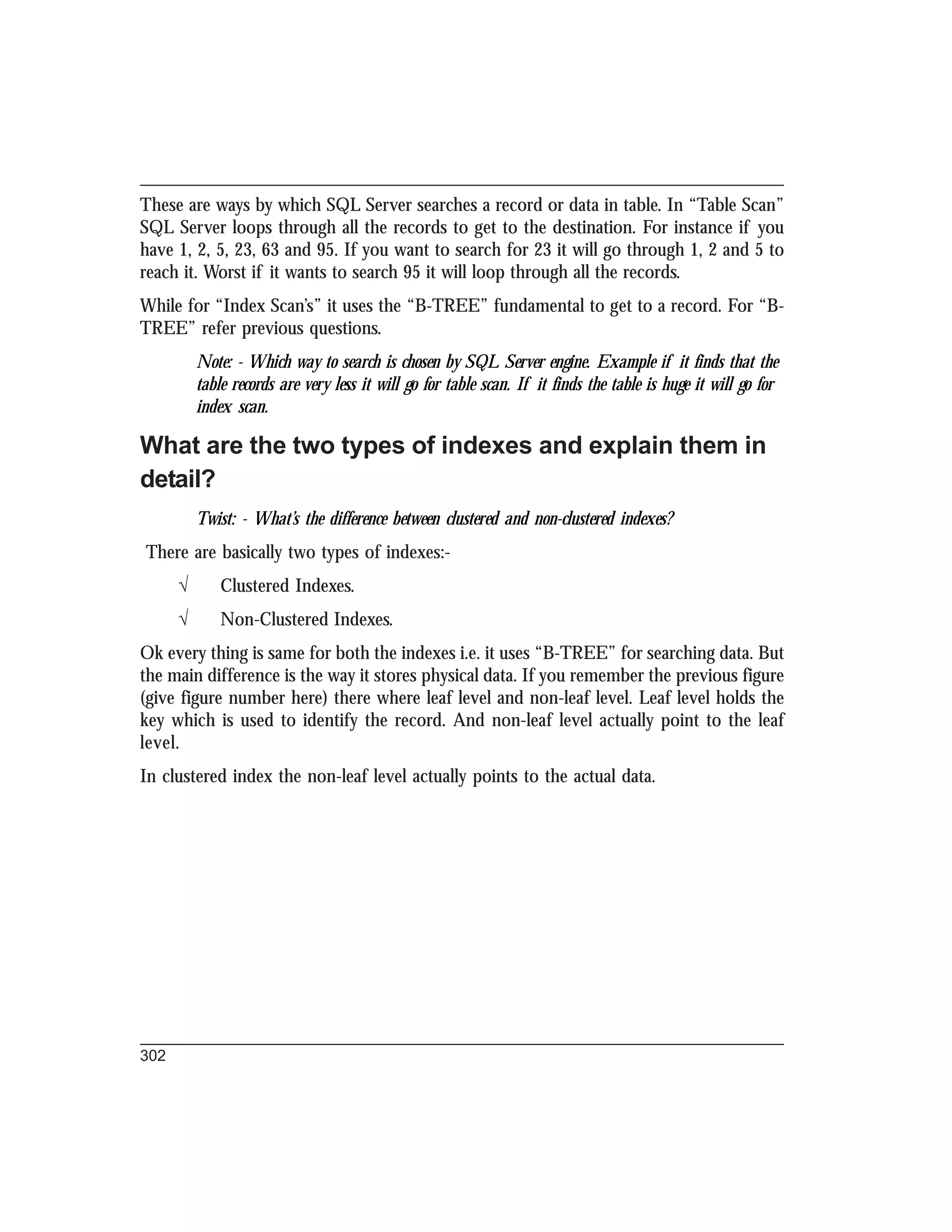 These are ways by which SQL Server searches a record or data in table. In “Table Scan” SQL Server loops through all the records to get to the destination. For instance if you have 1, 2, 5, 23, 63 and 95. If you want to search for 23 it will go through 1, 2 and 5 to reach it. Worst if it wants to search 95 it will loop through all the records.

While for “Index Scan’s” it uses the “B-TREE” fundamental to get to a record. For “B-TREE” refer previous questions.

Note: - Which way to search is chosen by SQL Server engine. Example if it finds that the table records are very less it will go for table scan. If it finds the table is huge it will go for index scan.

What are the two types of indexes and explain them in detail?

Twist: - What’s the difference between clustered and non-clustered indexes?

There are basically two types of indexes:-

√ Clustered Indexes.

√ Non-Clustered Indexes.

Ok every thing is same for both the indexes i.e. it uses “B-TREE” for searching data. But the main difference is the way it stores physical data. If you remember the previous figure (give figure number here) there where leaf level and non-leaf level. Leaf level holds the key which is used to identify the record. And non-leaf level actually point to the leaf level.

In clustered index the non-leaf level actually points to the actual data.

302